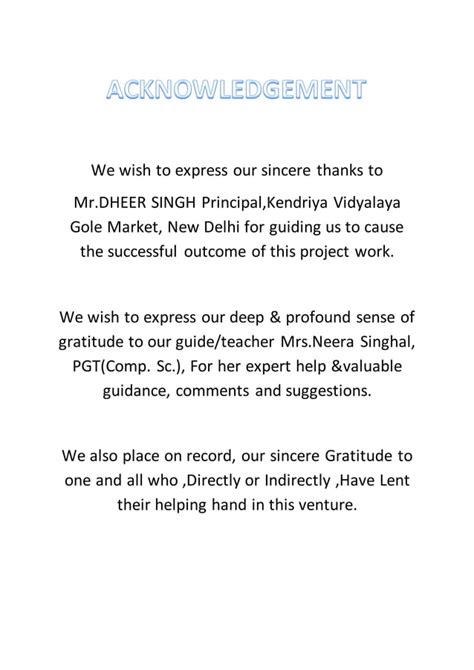 ACKNOWLEDGEMENT

We wish to express our sincere thanks to Mr.DHEER SINGH Principal,Kendriya Vidyalaya Gole Market, New Delhi for guiding us to cause the successful outcome of this project work.

We wish to express our deep & profound sense of gratitude to our guide/teacher Mrs.Neera Singhal, PGT(Comp. Sc.), For her expert help &valuable guidance, comments and suggestions.

We also place on record, our sincere Gratitude to one and all who ,Directly or Indirectly ,Have Lent their helping hand in this venture.